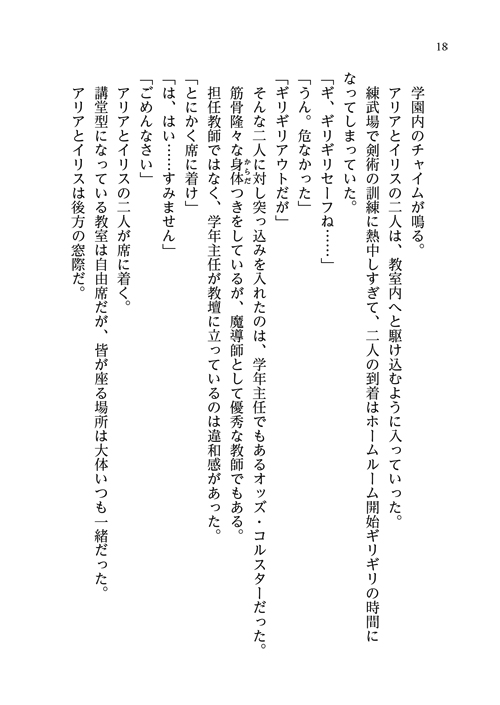 18

学園内のチャイムが鳴る。

アリアとイリスの二人は、教室内へと駆け込むように入っていった。

練武場で剣術の訓練に熱中しすぎて、二人の到着はホームルーム開始ギリギリの時間になってしまっていた。

「ギ、ギリギリセーフね……」

「うん。危なかった」

「ギリギリアウトだが」

そんな二人に対し突っ込みを入れたのは、学年主任でもあるオッズ・コルスターだった。

筋骨隆々な身体(からだ)つきをしているが、魔導師として優秀な教師でもある。

担任教師ではなく、学年主任が教壇に立っているのは違和感があった。

「とにかく席に着け」

「は、はい……すみません」

「ごめんなさい」

アリアとイリスの二人が席に着く。

講堂型になっている教室は自由席だが、皆が座る場所は大体いつも一緒だった。

アリアとイリスは後方の窓際だ。